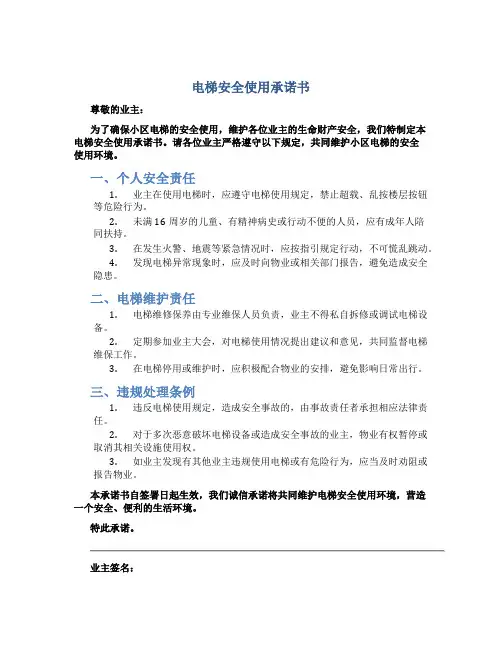 电梯安全使用承诺书

尊敬的业主：

为了确保小区电梯的安全使用，维护各位业主的生命财产安全，我们特制定本电梯安全使用承诺书。请各位业主严格遵守以下规定，共同维护小区电梯的安全使用环境。

一、个人安全责任

1. 业主在使用电梯时，应遵守电梯使用规定，禁止超载、乱按楼层按钮等危险行为。

2. 未满16周岁的儿童、有精神病史或行动不便的人员，应有成年人陪同扶持。

3. 在发生火警、地震等紧急情况时，应按指引规定行动，不可慌乱跳动。

4. 发现电梯异常现象时，应及时向物业或相关部门报告，避免造成安全隐患。

二、电梯维护责任

1. 电梯维修保养由专业维保人员负责，业主不得私自拆修或调试电梯设备。

2. 定期参加业主大会，对电梯使用情况提出建议和意见，共同监督电梯维保工作。

3. 在电梯停用或维护时，应积极配合物业的安排，避免影响日常出行。

三、违规处理条例

1. 违反电梯使用规定，造成安全事故的，由事故责任者承担相应法律责任。

2. 对于多次恶意破坏电梯设备或造成安全事故的业主，物业有权暂停或取消其相关设施使用权。

3. 如业主发现有其他业主违规使用电梯或有危险行为，应当及时劝阻或报告物业。

本承诺书自签署日起生效，我们诚信承诺将共同维护电梯安全使用环境，营造一个安全、便利的生活环境。

特此承诺。

业主签名：